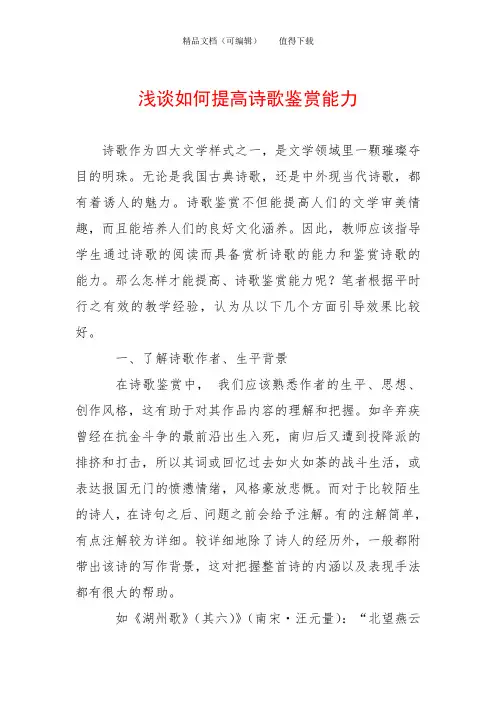 精品文档（可编辑）　　值得下载

浅谈如何提高诗歌鉴赏能力

诗歌作为四大文学样式之一，是文学领域里一颗璀璨夺目的明珠。无论是我国古典诗歌，还是中外现当代诗歌，都有着诱人的魅力。诗歌鉴赏不但能提高人们的文学审美情趣，而且能培养人们的良好文化涵养。因此，教师应该指导学生通过诗歌的阅读而具备赏析诗歌的能力和鉴赏诗歌的能力。那么怎样才能提高、诗歌鉴赏能力呢？笔者根据平时行之有效的教学经验，认为从以下几个方面引导效果比较好。

一、了解诗歌作者、生平背景

在诗歌鉴赏中， 我们应该熟悉作者的生平、思想、创作风格，这有助于对其作品内容的理解和把握。如辛弃疾曾经在抗金斗争的最前沿出生入死，南归后又遭到投降派的排挤和打击，所以其词或回忆过去如火如荼的战斗生活，或表达报国无门的愤懑情绪，风格豪放悲慨。而对于比较陌生的诗人，在诗句之后、问题之前会给予注解。有的注解简单，有点注解较为详细。较详细地除了诗人的经历外，一般都附带出该诗的写作背景，这对把握整首诗的内涵以及表现手法都有很大的帮助。

如《湖州歌》（其六）》（南宋·汪元量）：“北望燕云